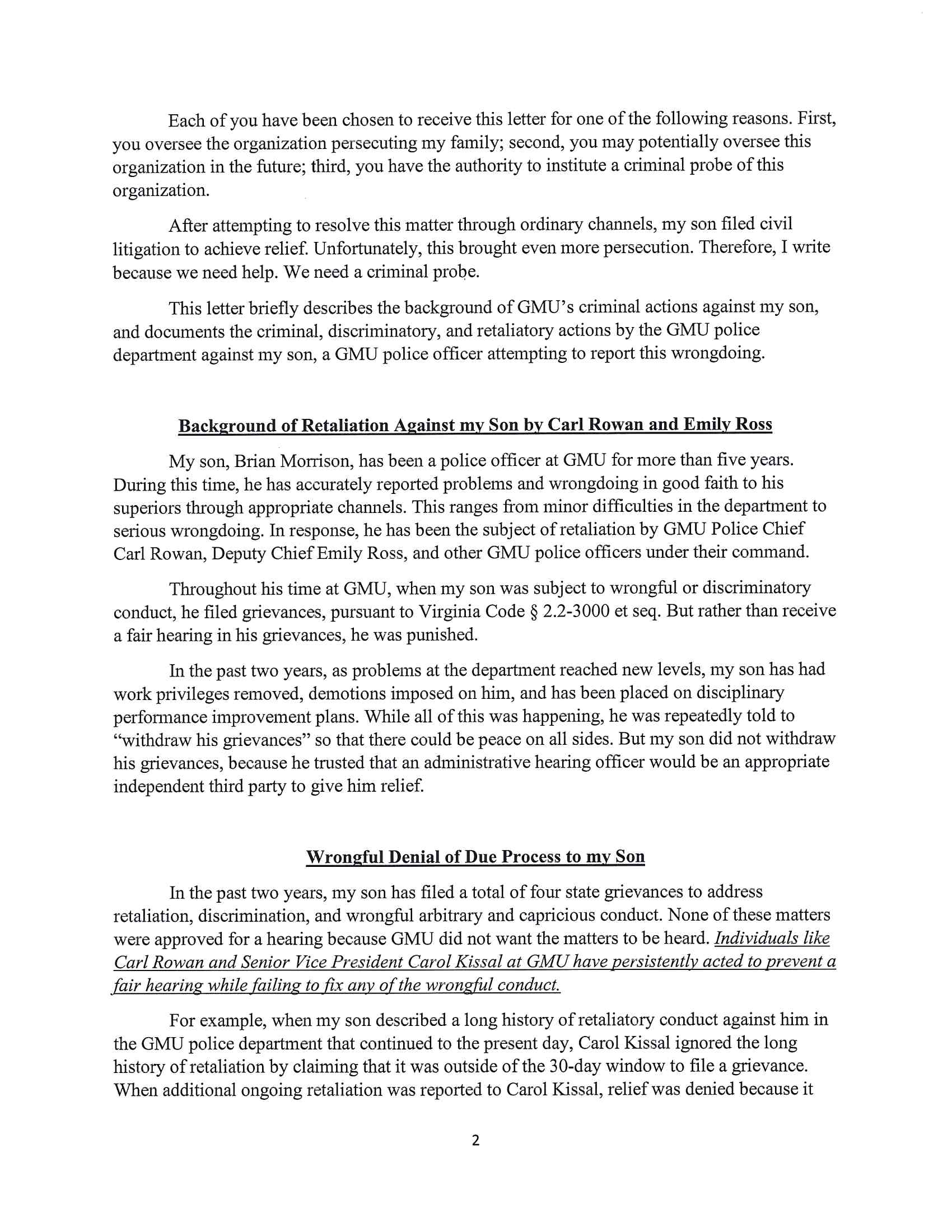 Each of you have been chosen to receive this letter for one of the following reasons. First, you oversee the organization persecuting my family; second, you may potentially oversee this organization in the future; third, you have the authority to institute a criminal probe of this organization.

After attempting to resolve this matter through ordinary channels, my son filed civil litigation to achieve relief. Unfortunately, this brought even more persecution. Therefore, I write because we need help. We need a criminal probe.

This letter briefly describes the background of GMU's criminal actions against my son, and documents the criminal, discriminatory, and retaliatory actions by the GMU police department against my son, a GMU police officer attempting to report this wrongdoing.

Background of Retaliation Against my Son by Carl Rowan and Emily Ross

My son, Brian Morrison, has been a police officer at GMU for more than five years. During this time, he has accurately reported problems and wrongdoing in good faith to his superiors through appropriate channels. This ranges from minor difficulties in the department to serious wrongdoing. In response, he has been the subject of retaliation by GMU Police Chief Carl Rowan, Deputy Chief Emily Ross, and other GMU police officers under their command.

Throughout his time at GMU, when my son was subject to wrongful or discriminatory conduct, he filed grievances, pursuant to Virginia Code § 2.2-3000 et seq. But rather than receive a fair hearing in his grievances, he was punished.

In the past two years, as problems at the department reached new levels, my son has had work privileges removed, demotions imposed on him, and has been placed on disciplinary performance improvement plans. While all of this was happening, he was repeatedly told to "withdraw his grievances" so that there could be peace on all sides. But my son did not withdraw his grievances, because he trusted that an administrative hearing officer would be an appropriate independent third party to give him relief.

Wrongful Denial of Due Process to my Son

In the past two years, my son has filed a total of four state grievances to address retaliation, discrimination, and wrongful arbitrary and capricious conduct. None of these matters were approved for a hearing because GMU did not want the matters to be heard. Individuals like Carl Rowan and Senior Vice President Carol Kissal at GMU have persistently acted to prevent a fair hearing while failing to fix any of the wrongful conduct.

For example, when my son described a long history of retaliatory conduct against him in the GMU police department that continued to the present day, Carol Kissal ignored the long history of retaliation by claiming that it was outside of the 30-day window to file a grievance. When additional ongoing retaliation was reported to Carol Kissal, relief was denied because it

2